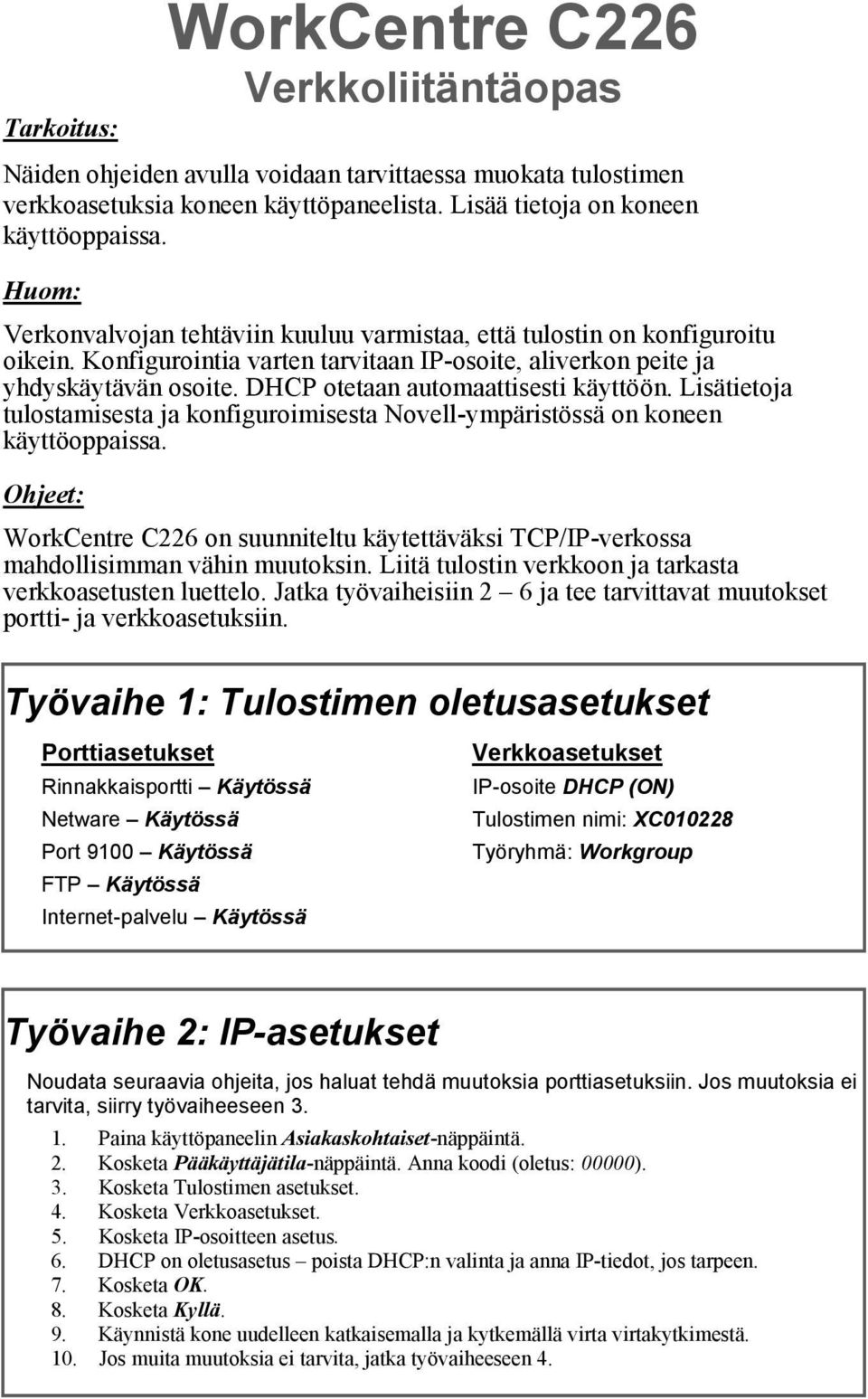 WorkCentre C226
Verkkoliitäntäopas

Tarkoitus:

Näiden ohjeiden avulla voidaan tarvittaessa muokata tulostimen verkkoasetuksia koneen käyttöpaneelista. Lisää tietoja on koneen käyttöoppaissa.

Huom:

Verkonvalvojan tehtäviin kuuluu varmistaa, että tulostin on konfiguroitu oikein. Konfigurointia varten tarvitaan IP-osoite, aliverkon peite ja yhdyskäytävän osoite. DHCP otetaan automaattisesti käyttöön. Lisätietoja tulostamisesta ja konfiguroimisesta Novell-ympäristössä on koneen käyttöoppaissa.

Ohjeet:

WorkCentre C226 on suunniteltu käytettäväksi TCP/IP-verkossa mahdollisimman vähin muutoksin. Liitä tulostin verkkoon ja tarkasta verkkoasetusten luettelo. Jatka työvaiheisiin 2 – 6 ja tee tarvittavat muutokset portti- ja verkkoasetuksiin.

Työvaihe 1: Tulostimen oletusasetukset

Porttiasetukset
Rinnakkaisportti – Käytössä
Netware – Käytössä
Port 9100 – Käytössä
FTP – Käytössä
Internet-palvelu – Käytössä

Verkkoasetukset
IP-osoite DHCP (ON)
Tulostimen nimi: XC010228
Työryhmä: Workgroup

Työvaihe 2: IP-asetukset

Noudata seuraavia ohjeita, jos haluat tehdä muutoksia porttiasetuksiin. Jos muutoksia ei tarvita, siirry työvaiheeseen 3.

1. Paina käyttöpaneelin Asiakaskohtaiset-näppäintä.
2. Kosketa Pääkäyttäjätila-näppäintä. Anna koodi (oletus: 00000).
3. Kosketa Tulostimen asetukset.
4. Kosketa Verkkoasetukset.
5. Kosketa IP-osoitteen asetus.
6. DHCP on oletusasetus – poista DHCP:n valinta ja anna IP-tiedot, jos tarpeen.
7. Kosketa OK.
8. Kosketa Kyllä.
9. Käynnistä kone uudelleen katkaisemalla ja kytkemällä virta virtakytkimestä.
10. Jos muita muutoksia ei tarvita, jatka työvaiheeseen 4.